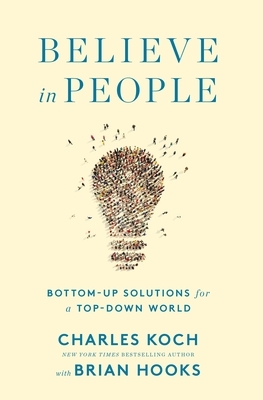 BELIEVE
in PEOPLE

BOTTOM-UP SOLUTIONS for a TOP-DOWN WORLD

CHARLES KOCH
NEW YORK TIMES BESTSELLING AUTHOR
with BRIAN HOOKS